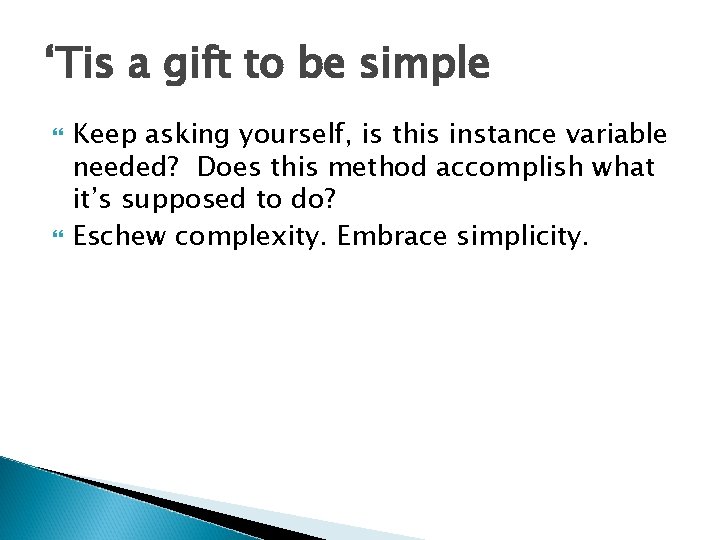 ‘Tis a gift to be simple

Keep asking yourself, is this instance variable needed? Does this method accomplish what it’s supposed to do?

Eschew complexity. Embrace simplicity.